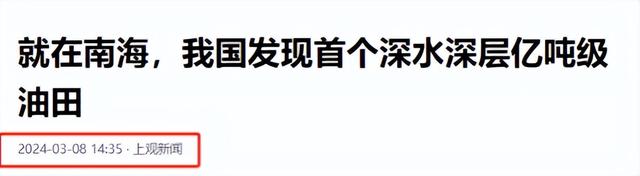 就在南海，我国发现首个深水深层亿吨级油田

2024-03-08 14:35 · 上观新闻